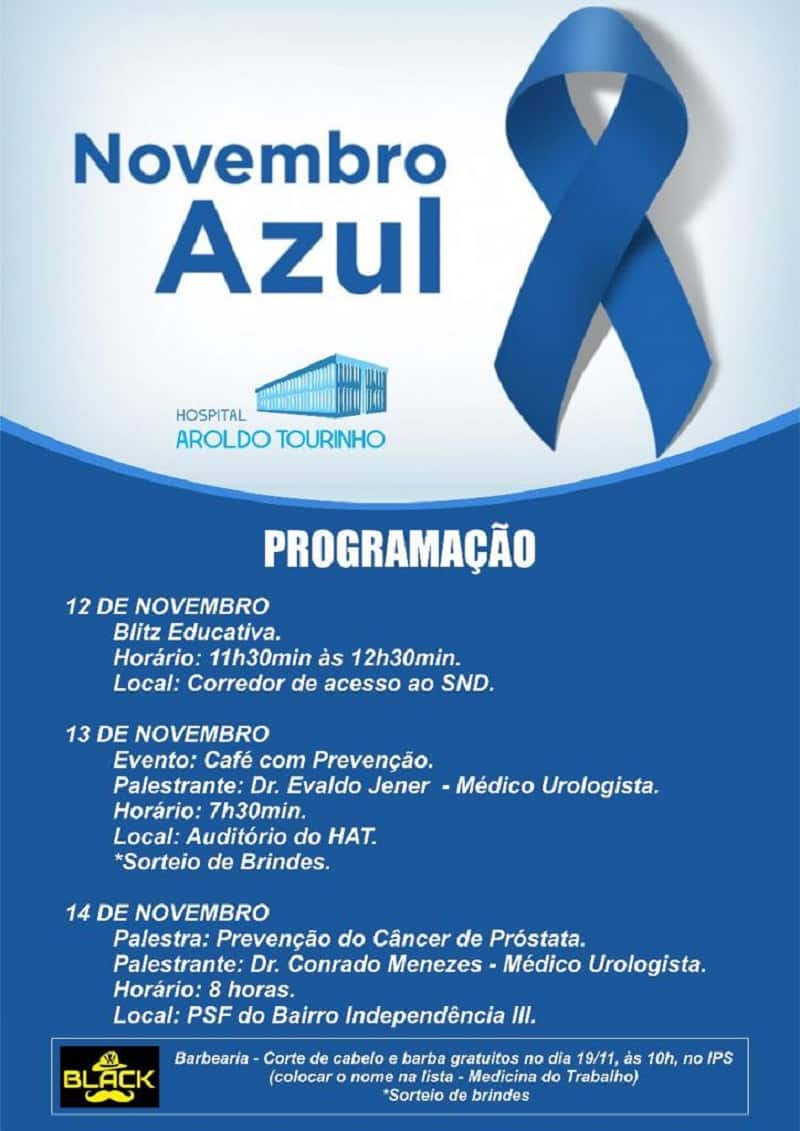 Novembro Azul

HOSPITAL AROLDO TOURINHO

PROGRAMAÇÃO

12 DE NOVEMBRO
Blitz Educativa.
Horário: 11h30min às 12h30min.
Local: Corredor de acesso ao SND.

13 DE NOVEMBRO
Evento: Café com Prevenção.
Palestrante: Dr. Evaldo Jener - Médico Urologista.
Horário: 7h30min.
Local: Auditório do HAT.
*Sorteio de Brindes.

14 DE NOVEMBRO
Palestra: Prevenção do Câncer de Próstata.
Palestrante: Dr. Conrado Menezes - Médico Urologista.
Horário: 8 horas.
Local: PSF do Bairro Independência III.

BLACK

Barbearia - Corte de cabelo e barba gratuitos no dia 19/11, às 10h, no IPS (colocar o nome na lista - Medicina do Trabalho)
*Sorteio de brindes